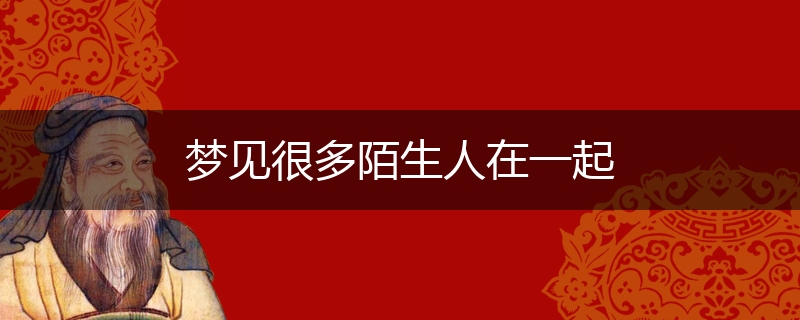 梦见很多陌生人在一起